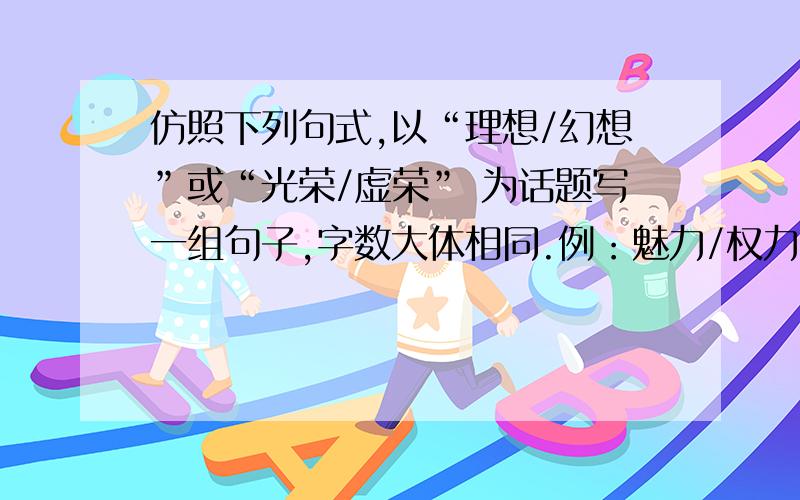 仿照下列句式,以“理想/幻想”或“光荣/虚荣” 为话题写一组句子,字数大体相同.例：魅力/权力